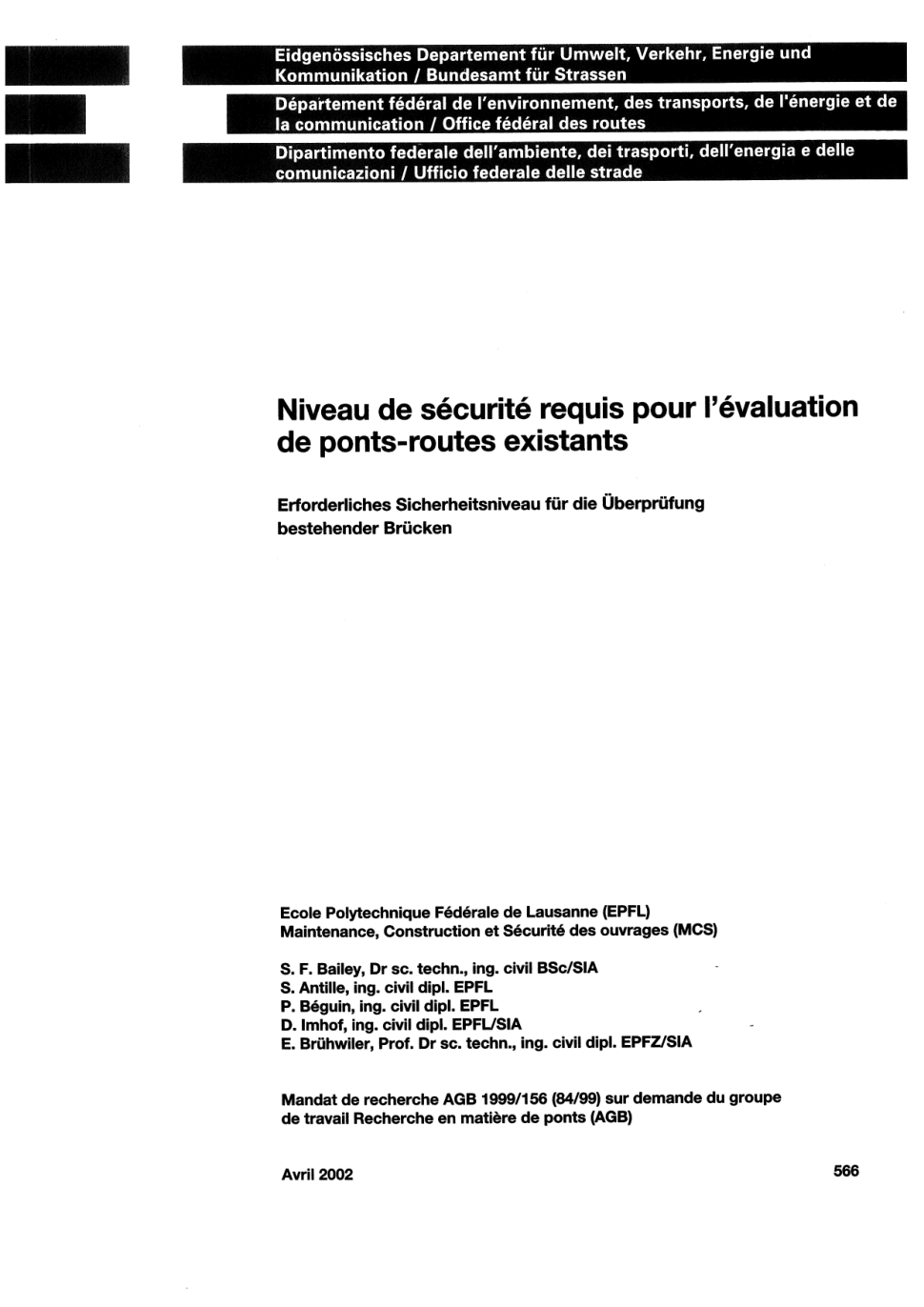 Eidgenössisches Departement für Umwelt, Verkehr, Energie und Kommunikation / Bundesamt für Strassen

Département fédéral de l'environnement, des transports, de l'énergie et de la communication / Office fédéral des routes

Dipartimento federale dell'ambiente, dei trasporti, dell'energia e delle comunicazioni / Ufficio federale delle strade

Niveau de sécurité requis pour l'évaluation de ponts-routes existants

Erforderliches Sicherheitsniveau für die Überprüfung bestehender Brücken

Ecole Polytechnique Fédérale de Lausanne (EPFL)
Maintenance, Construction et Sécurité des ouvrages (MCS)

S. F. Bailey, Dr sc. techn., ing. civil BSc/SIA
S. Antille, ing. civil dipl. EPFL
P. Béguin, ing. civil dipl. EPFL
D. Imhof, ing. civil dipl. EPFL/SIA
E. Brühwiler, Prof. Dr sc. techn., ing. civil dipl. EPFZ/SIA

Mandat de recherche AGB 1999/156 (84/99) sur demande du groupe de travail Recherche en matière de ponts (AGB)

Avril 2002

566